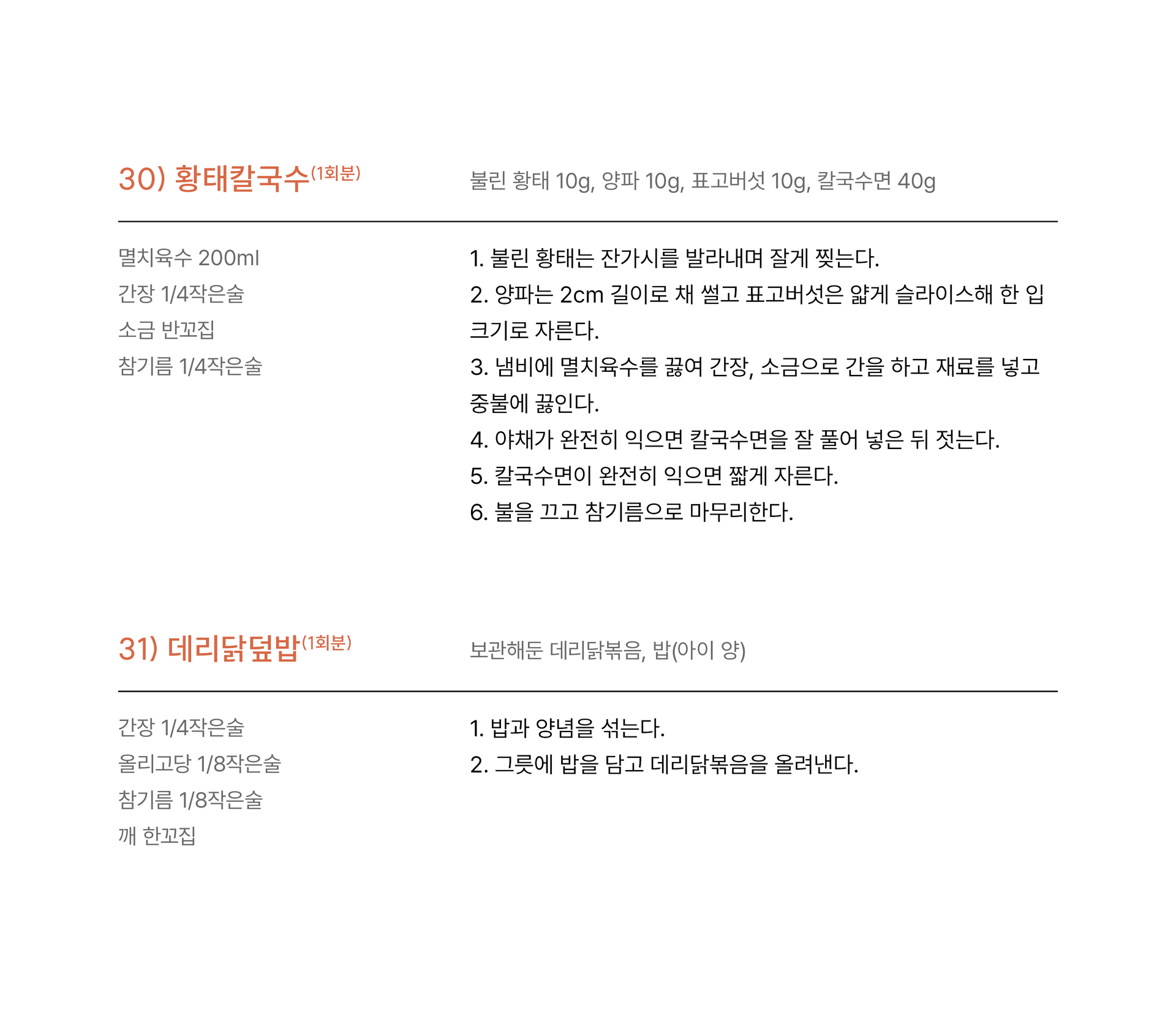 30) 황태칼국수(1회분)

불린 황태 10g, 양파 10g, 표고버섯 10g, 칼국수면 40g

멸치육수 200ml
간장 1/4작은술
소금 반꼬집
참기름 1/4작은술

1. 불린 황태는 잔가시를 발라내며 잘게 찢는다.
2. 양파는 2cm 길이로 채 썰고 표고버섯은 얇게 슬라이스해 한 입 크기로 자른다.
3. 냄비에 멸치육수를 끓여 간장, 소금으로 간을 하고 재료를 넣고 중불에 끓인다.
4. 야채가 완전히 익으면 칼국수면을 잘 풀어 넣은 뒤 젓는다.
5. 칼국수면이 완전히 익으면 짧게 자른다.
6. 불을 끄고 참기름으로 마무리한다.

31) 데리닭덮밥(1회분)

보관해둔 데리닭볶음, 밥(아이 양)

간장 1/4작은술
올리고당 1/8작은술
참기름 1/8작은술
깨 한꼬집

1. 밥과 양념을 섞는다.
2. 그릇에 밥을 담고 데리닭볶음을 올려낸다.